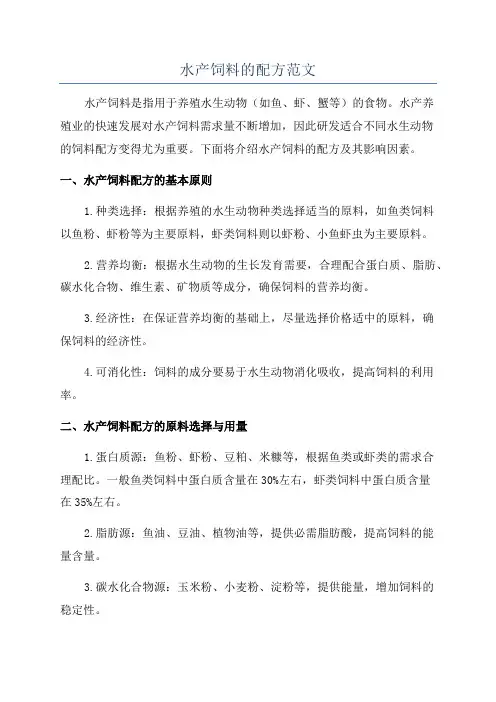 水产饲料的配方范文

水产饲料是指用于养殖水生动物（如鱼、虾、蟹等）的食物。水产养殖业的快速发展对水产饲料需求量不断增加，因此研发适合不同水生动物的饲料配方变得尤为重要。下面将介绍水产饲料的配方及其影响因素。

一、水产饲料配方的基本原则

1.种类选择：根据养殖的水生动物种类选择适当的原料，如鱼类饲料以鱼粉、虾粉等为主要原料，虾类饲料则以虾粉、小鱼虾虫为主要原料。

2.营养均衡：根据水生动物的生长发育需要，合理配合蛋白质、脂肪、碳水化合物、维生素、矿物质等成分，确保饲料的营养均衡。

3.经济性：在保证营养均衡的基础上，尽量选择价格适中的原料，确保饲料的经济性。

4.可消化性：饲料的成分要易于水生动物消化吸收，提高饲料的利用率。

二、水产饲料配方的原料选择与用量

1.蛋白质源：鱼粉、虾粉、豆粕、米糠等，根据鱼类或虾类的需求合理配比。一般鱼类饲料中蛋白质含量在30%左右，虾类饲料中蛋白质含量在35%左右。

2.脂肪源：鱼油、豆油、植物油等，提供必需脂肪酸，提高饲料的能量含量。

3.碳水化合物源：玉米粉、小麦粉、淀粉等，提供能量，增加饲料的稳定性。